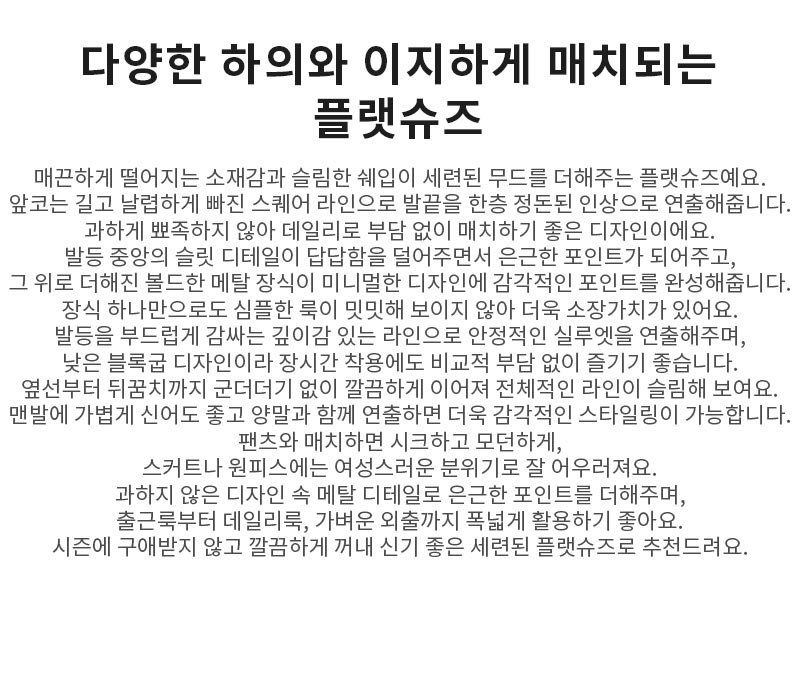 다양한 하의와 이지하게 매치되는
플랫슈즈

매끈하게 떨어지는 소재감과 슬림한 쉐입이 세련된 무드를 더해주는 플랫슈즈예요.
앞코는 길고 날렵하게 빠진 스퀘어 라인으로 발끝을 한층 정돈된 인상으로 연출해줍니다.
과하게 뾰족하지 않아 데일리로 부담 없이 매치하기 좋은 디자인이에요.
발등 중앙의 슬릿 디테일이 답답함을 덜어주면서 은근한 포인트가 되어주고,
그 위로 더해진 볼드한 메탈 장식이 미니멀한 디자인에 감각적인 포인트를 완성해줍니다.
장식 하나만으로도 심플한 룩이 밋밋해 보이지 않아 더욱 소장가치가 있어요.
발등을 부드럽게 감싸는 깊이감 있는 라인으로 안정적인 실루엣을 연출해주며,
낮은 블록굽 디자인이라 장시간 착용에도 비교적 부담 없이 즐기기 좋습니다.
옆선부터 뒤꿈치까지 군더더기 없이 깔끔하게 이어져 전체적인 라인이 슬림해 보여요.
맨발에 가볍게 신어도 좋고 양말과 함께 연출하면 더욱 감각적인 스타일링이 가능합니다.
팬츠와 매치하면 시크하고 모던하게,
스커트나 원피스에는 여성스러운 분위기로 잘 어우러져요.
과하지 않은 디자인 속 메탈 디테일로 은근한 포인트를 더해주며,
출근룩부터 데일리룩, 가벼운 외출까지 폭넓게 활용하기 좋아요.
시즌에 구애받지 않고 깔끔하게 꺼내 신기 좋은 세련된 플랫슈즈로 추천드려요.